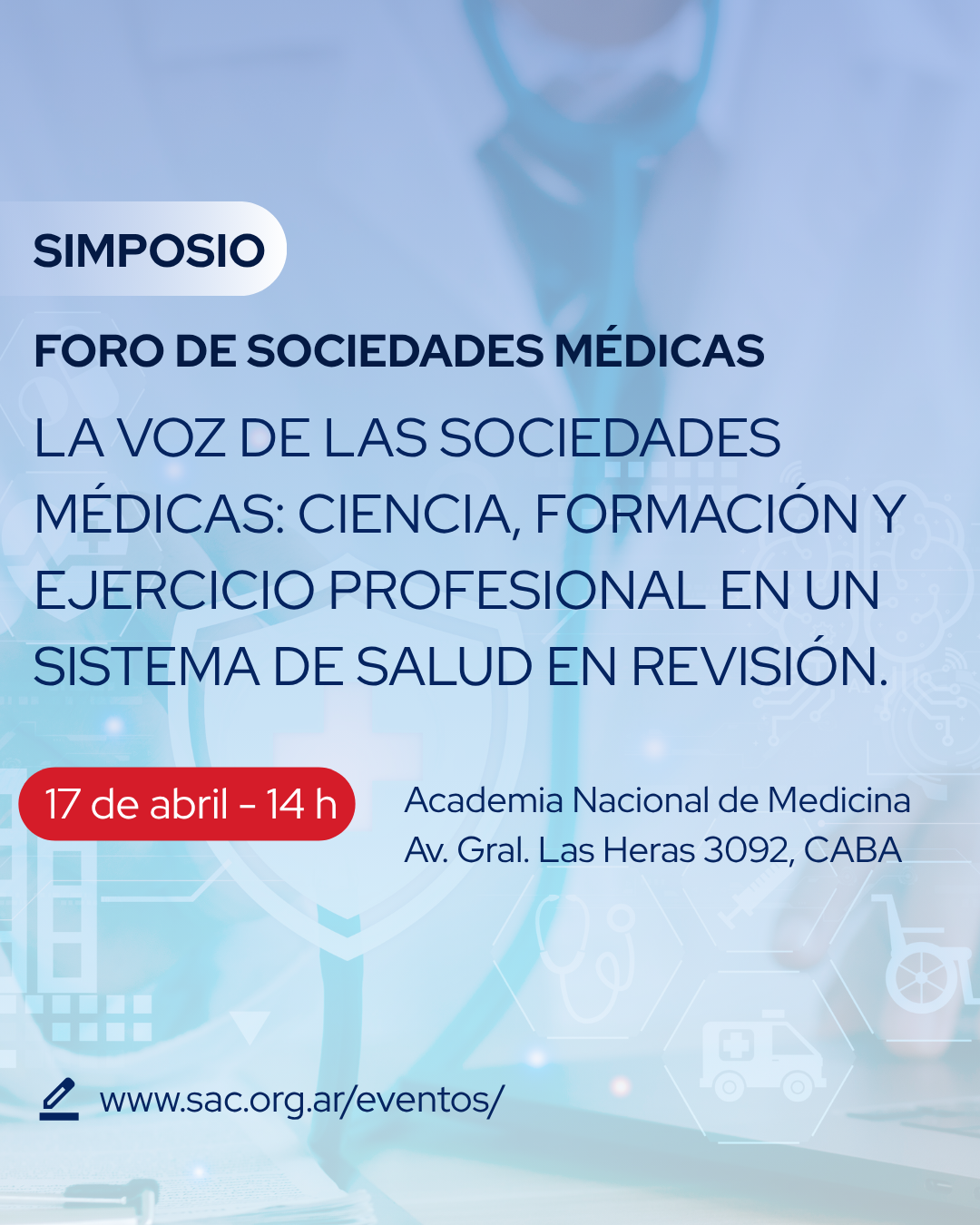 SIMPOSIO

FORO DE SOCIEDADES MÉDICAS

LA VOZ DE LAS SOCIEDADES MÉDICAS: CIENCIA, FORMACIÓN Y EJERCICIO PROFESIONAL EN UN SISTEMA DE SALUD EN REVISIÓN.

17 de abril - 14 h

Academia Nacional de Medicina
Av. Gral. Las Heras 3092, CABA

www.sac.org.ar/eventos/